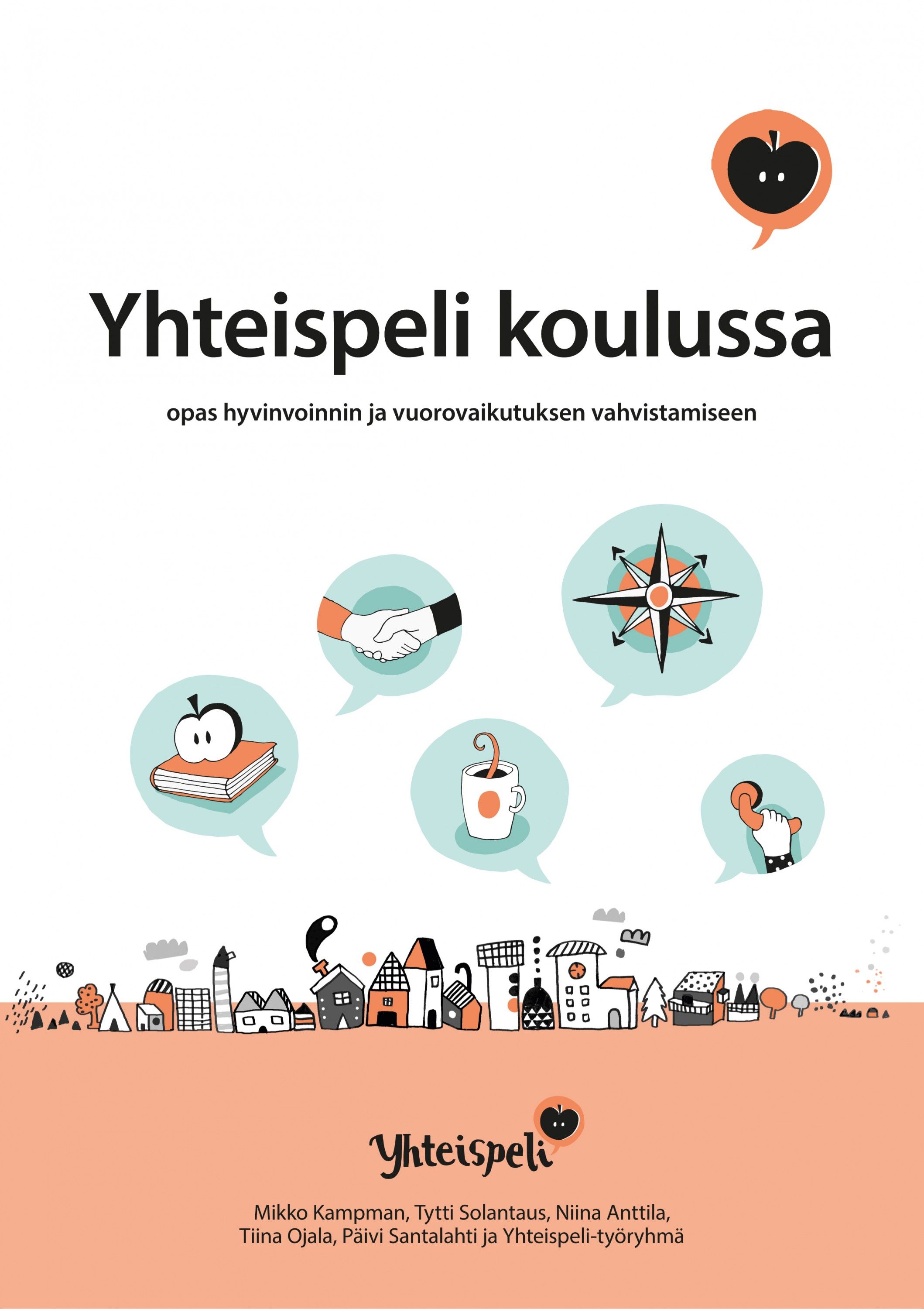 Yhteispeli koulussa

opas hyvinvoinnin ja vuorovaikutuksen vahvistamiseen

Yhteispeli

Mikko Kampman, Tytti Solantaus, Niina Anttila,
Tiina Ojala, Päivi Santalahti ja Yhteispeli-työryhmä